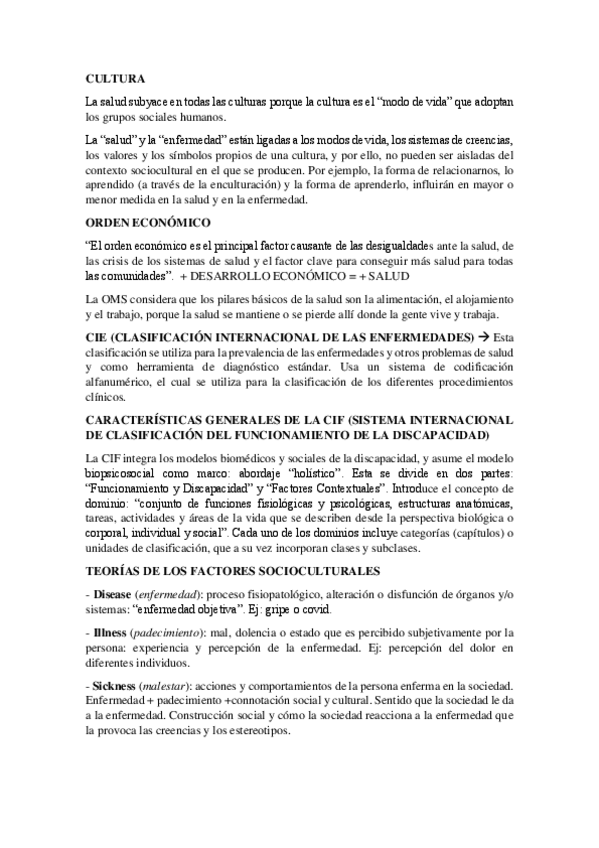 CULTURA

La salud subyace en todas las culturas porque la cultura es el "modo de vida" que adoptan los grupos sociales humanos.

La "salud" y la "enfermedad" están ligadas a los modos de vida, los sistemas de creencias, los valores y los símbolos propios de una cultura, y por ello, no pueden ser aisladas del contexto sociocultural en el que se producen. Por ejemplo, la forma de relacionarnos, lo aprendido (a través de la enculturación) y la forma de aprenderlo, influirán en mayor o menor medida en la salud y en la enfermedad.

ORDEN ECONÓMICO

"El orden económico es el principal factor causante de las desigualdades ante la salud, de las crisis de los sistemas de salud y el factor clave para conseguir más salud para todas las comunidades". + DESARROLLO ECONÓMICO = + SALUD

La OMS considera que los pilares básicos de la salud son la alimentación, el alojamiento y el trabajo, porque la salud se mantiene o se pierde allí donde la gente vive y trabaja.

CIE (CLASIFICACIÓN INTERNACIONAL DE LAS ENFERMEDADES) → Esta clasificación se utiliza para la prevalencia de las enfermedades y otros problemas de salud y como herramienta de diagnóstico estándar. Usa un sistema de codificación alfanumérico, el cual se utiliza para la clasificación de los diferentes procedimientos clínicos.

CARACTERÍSTICAS GENERALES DE LA CIF (SISTEMA INTERNACIONAL DE CLASIFICACIÓN DEL FUNCIONAMIENTO DE LA DISCAPACIDAD)

La CIF integra los modelos biomédicos y sociales de la discapacidad, y asume el modelo biopsicosocial como marco: abordaje "holístico". Esta se divide en dos partes: "Funcionamiento y Discapacidad" y "Factores Contextuales". Introduce el concepto de dominio: "conjunto de funciones fisiológicas y psicológicas, estructuras anatómicas, tareas, actividades y áreas de la vida que se describen desde la perspectiva biológica o corporal, individual y social". Cada uno de los dominios incluye categorías (capítulos) o unidades de clasificación, que a su vez incorporan clases y subclases.

TEORÍAS DE LOS FACTORES SOCIOCULTURALES

- Disease (enfermedad): proceso fisiopatológico, alteración o disfunción de órganos y/o sistemas: "enfermedad objetiva". Ej: gripe o covid.

- Illness (padecimiento): mal, dolencia o estado que es percibido subjetivamente por la persona: experiencia y percepción de la enfermedad. Ej: percepción del dolor en diferentes individuos.

- Sickness (malestar): acciones y comportamientos de la persona enferma en la sociedad. Enfermedad + padecimiento +connotación social y cultural. Sentido que la sociedad le da a la enfermedad. Construcción social y cómo la sociedad reacciona a la enfermedad que la provoca las creencias y los estereotipos.